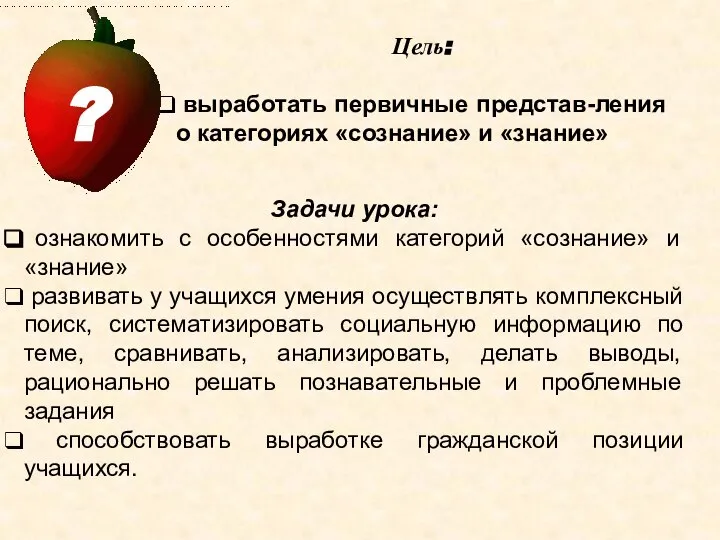 ?

Цель:

❑ выработать первичные представ-ления о категориях «сознание» и «знание»

Задачи урока:

❑ ознакомить с особенностями категорий «сознание» и «знание»

❑ развивать у учащихся умения осуществлять комплексный поиск, систематизировать социальную информацию по теме, сравнивать, анализировать, делать выводы, рационально решать познавательные и проблемные задания

❑ способствовать выработке гражданской позиции учащихся.